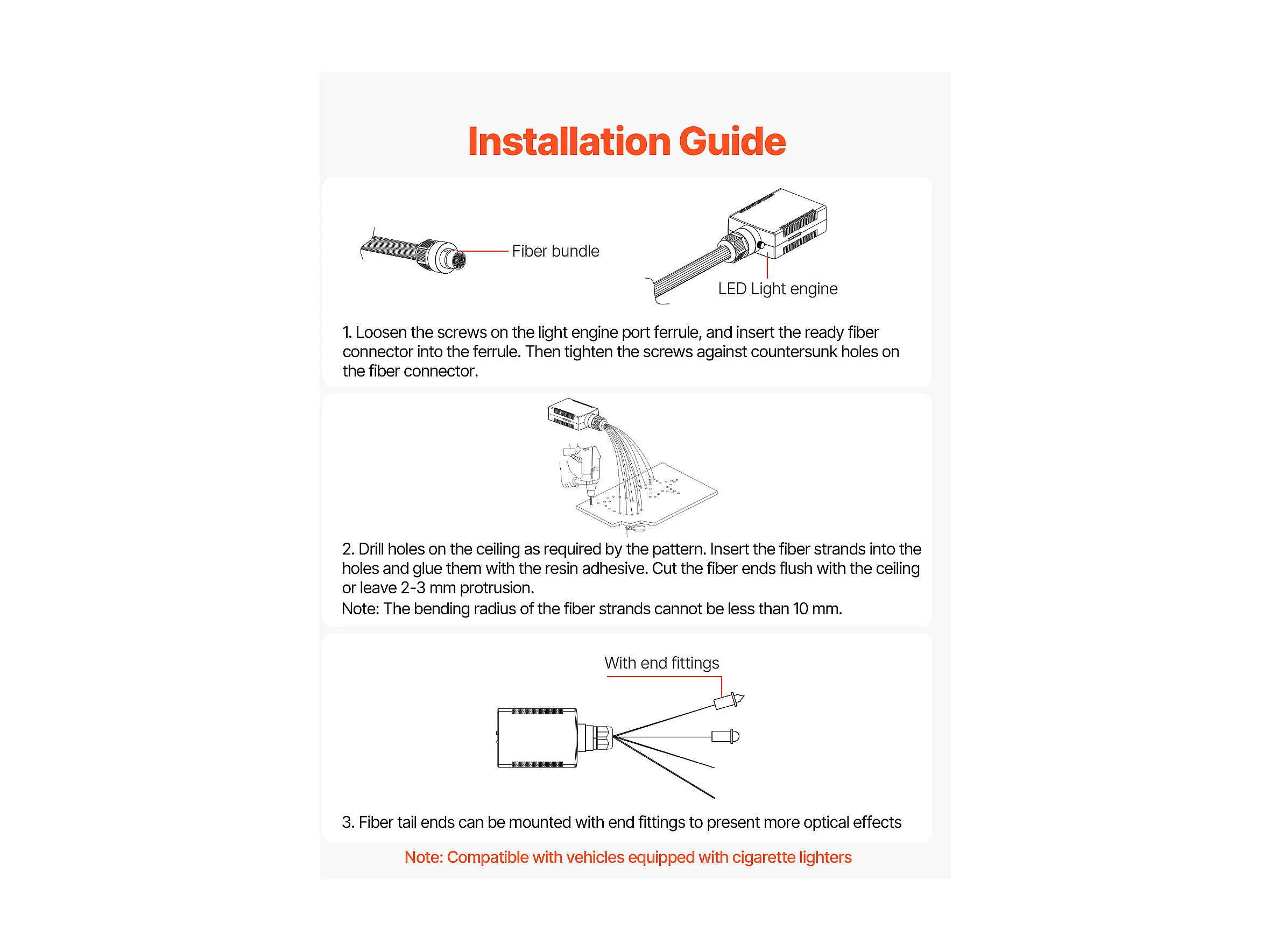 Installation Guide

Fiber bundle

LED Light engine

1. Loosen the screws on the light engine port ferrule, and insert the ready fiber connector into the ferrule. Then tighten the screws against countersunk holes on the fiber connector.

2. Drill holes on the ceiling as required by the pattern. Insert the fiber strands into the holes and glue them with the resin adhesive. Cut the fiber ends flush with the ceiling or leave 2-3 mm protrusion.
Note: The bending radius of the fiber strands cannot be less than 10 mm.

With end fittings

3. Fiber tail ends can be mounted with end fittings to present more optical effects

Note: Compatible with vehicles equipped with cigarette lighters